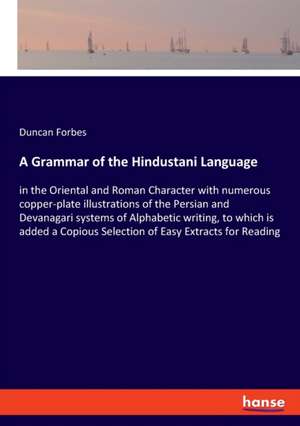 Duncan Forbes

A Grammar of the Hindustani Language

in the Oriental and Roman Character with numerous copper-plate illustrations of the Persian and Devanagari systems of Alphabetic writing, to which is added a Copious Selection of Easy Extracts for Reading

hanse